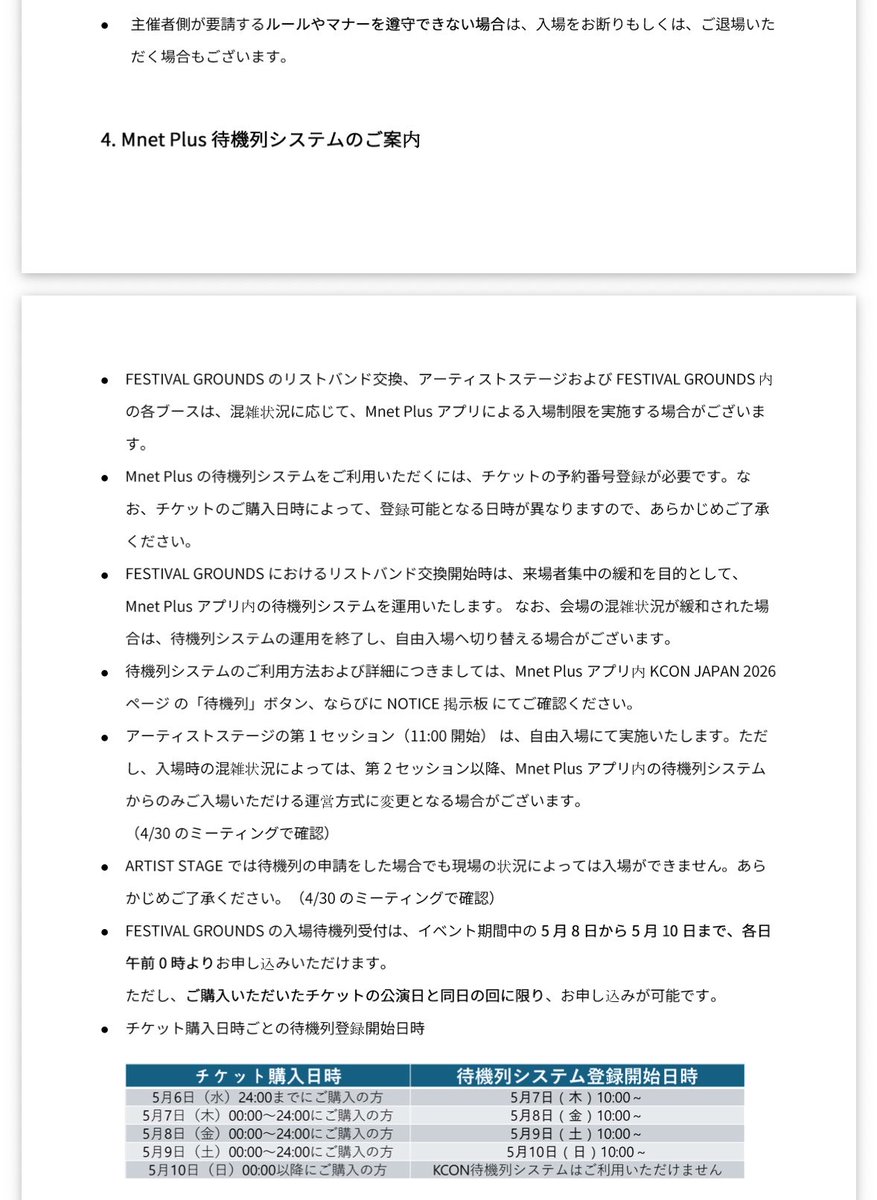 ● 主催者側が要請するルールやマナーを遵守できない場合は、入場をお断りもしくは、ご退場いただく場合もございます。

4. Mnet Plus 待機列システムのご案内

● FESTIVAL GROUNDS のリストバンド交換、アーティストステージおよび FESTIVAL GROUNDS 内の各ブースは、混雑状況に応じて、Mnet Plus アプリによる入場制限を実施する場合がございます。

● Mnet Plus の待機列システムをご利用いただくには、チケットの予約番号登録が必要です。なお、チケットのご購入日時によって、登録可能となる日時が異なりますので、あらかじめご了承ください。

● FESTIVAL GROUNDS におけるリストバンド交換開始時は、来場者集中の緩和を目的として、Mnet Plus アプリ内の待機列システムを運用いたします。 なお、会場の混雑状況が緩和された場合は、待機列システムの運用を終了し、自由入場へ切り替える場合がございます。

● 待機列システムのご利用方法および詳細につきましては、Mnet Plus アプリ内 KCON JAPAN 2026 ページ の「待機列」ボタン、ならびに NOTICE 掲示板 にてご確認ください。

● アーティストステージの第 1 セッション（11:00 開始） は、自由入場にて実施いたします。ただし、入場時の混雑状況によっては、第 2 セッション以降、Mnet Plus アプリ内の待機列システムからのみご入場いただける運営方式に変更となる場合がございます。
（4/30 のミーティングで確認）

● ARTIST STAGE では待機列の申請をした場合でも現場の状況によっては入場ができません。あらかじめご了承ください。（4/30 のミーティングで確認）

● FESTIVAL GROUNDS の入場待機列受付は、イベント期間中の 5 月 8 日から 5 月 10 日まで、各日午前 0 時よりお申し込みいただけます。
ただし、ご購入いただいたチケットの公演日と同日の回に限り、お申し込みが可能です。

● チケット購入日時ごとの待機列登録開始日時

| チケット購入日時 | 待機列システム登録開始日時 |
|---|---|
| 5月6日（水）24:00までにご購入の方 | 5月7日（木）10:00～ |
| 5月7日（木）00:00～24:00にご購入の方 | 5月8日（金）10:00～ |
| 5月8日（金）00:00～24:00にご購入の方 | 5月9日（土）10:00～ |
| 5月9日（土）00:00～24:00にご購入の方 | 5月10日（日）10:00～ |
| 5月10日（日）00:00以降にご購入の方 | KCON待機列システムはご利用いただけません |